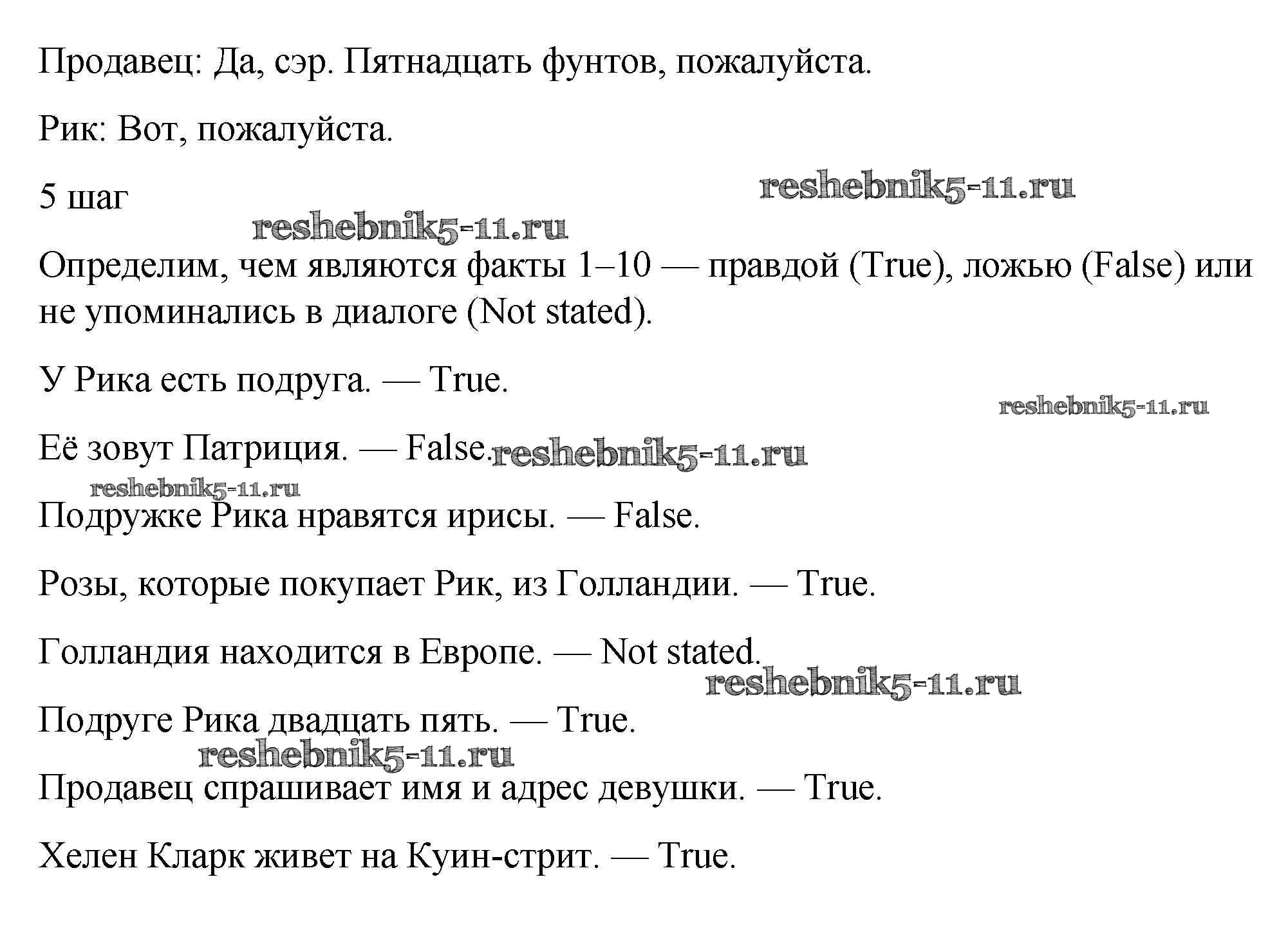 Продавец: Да, сэр. Пятнадцать фунтов, пожалуйста.

Рик: Вот, пожалуйста.

5 шаг

reshebnik5-11.ru

reshebnik5-11.ru

Определим, чем являются факты 1–10 — правдой (True), ложью (False) или не упоминались в диалоге (Not stated).

У Рика есть подруга. — True.

reshebnik5-11.ru

Её зовут Патриция. — False. reshebnik5-11.ru

reshebnik5-11.ru

Подружке Рика нравятся ирисы. — False.

Розы, которые покупает Рик, из Голландии. — True.

Голландия находится в Европе. — Not stated.

reshebnik5-11.ru

Подруге Рика двадцать пять. — True.

reshebnik5-11.ru

Продавец спрашивает имя и адрес девушки. — True.

Хелен Кларк живет на Куин-стрит. — True.